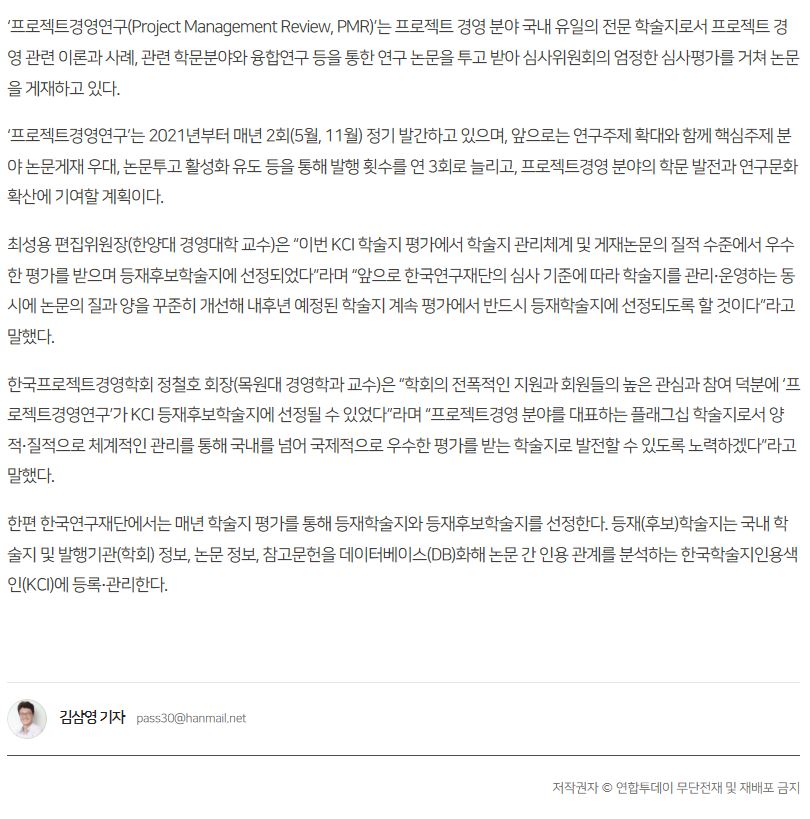 ‘프로젝트경영연구(Project Management Review, PMR)’는 프로젝트 경영 분야 국내 유일의 전문 학술지로서 프로젝트 경영 관련 이론과 사례, 관련 학문분야와 융합연구 등을 통한 연구 논문을 투고 받아 심사위원회의 엄정한 심사평가를 거쳐 논문을 게재하고 있다.

‘프로젝트경영연구’는 2021년부터 매년 2회(5월, 11월) 정기 발간하고 있으며, 앞으로는 연구주제 확대와 함께 핵심주제 분야 논문게재 우대, 논문투고 활성화 유도 등을 통해 발행 횟수를 연 3회로 늘리고, 프로젝트경영 분야의 학문 발전과 연구문화 확산에 기여할 계획이다.

최성용 편집위원장(한양대 경영대학 교수)은 “이번 KCI 학술지 평가에서 학술지 관리체계 및 게재논문의 질적 수준에서 우수한 평가를 받으며 등재후보학술지에 선정되었다”라며 “앞으로 한국연구재단의 심사 기준에 따라 학술지를 관리·운영하는 동시에 논문의 질과 양을 꾸준히 개선해 내후년 예정된 학술지 계속 평가에서 반드시 등재학술지에 선정되도록 할 것이다”라고 말했다.

한국프로젝트경영학회 정철호 회장(목원대 경영학과 교수)은 “학회의 전폭적인 지원과 회원들의 높은 관심과 참여 덕분에 ‘프로젝트경영연구’가 KCI 등재후보학술지에 선정될 수 있었다”라며 “프로젝트경영 분야를 대표하는 플래그십 학술지로서 양적·질적으로 체계적인 관리를 통해 국내를 넘어 국제적으로 우수한 평가를 받는 학술지로 발전할 수 있도록 노력하겠다”라고 말했다.

한편 한국연구재단에서는 매년 학술지 평가를 통해 등재학술지와 등재후보학술지를 선정한다. 등재(후보)학술지는 국내 학술지 및 발행기관(학회) 정보, 논문 정보, 참고문헌을 데이터베이스(DB)화해 논문 간 인용 관계를 분석하는 한국학술지인용색인(KCI)에 등록·관리한다.

김삼영 기자 pass30@hanmail.net

저작권자 © 연합투데이 무단전재 및 재배포 금지